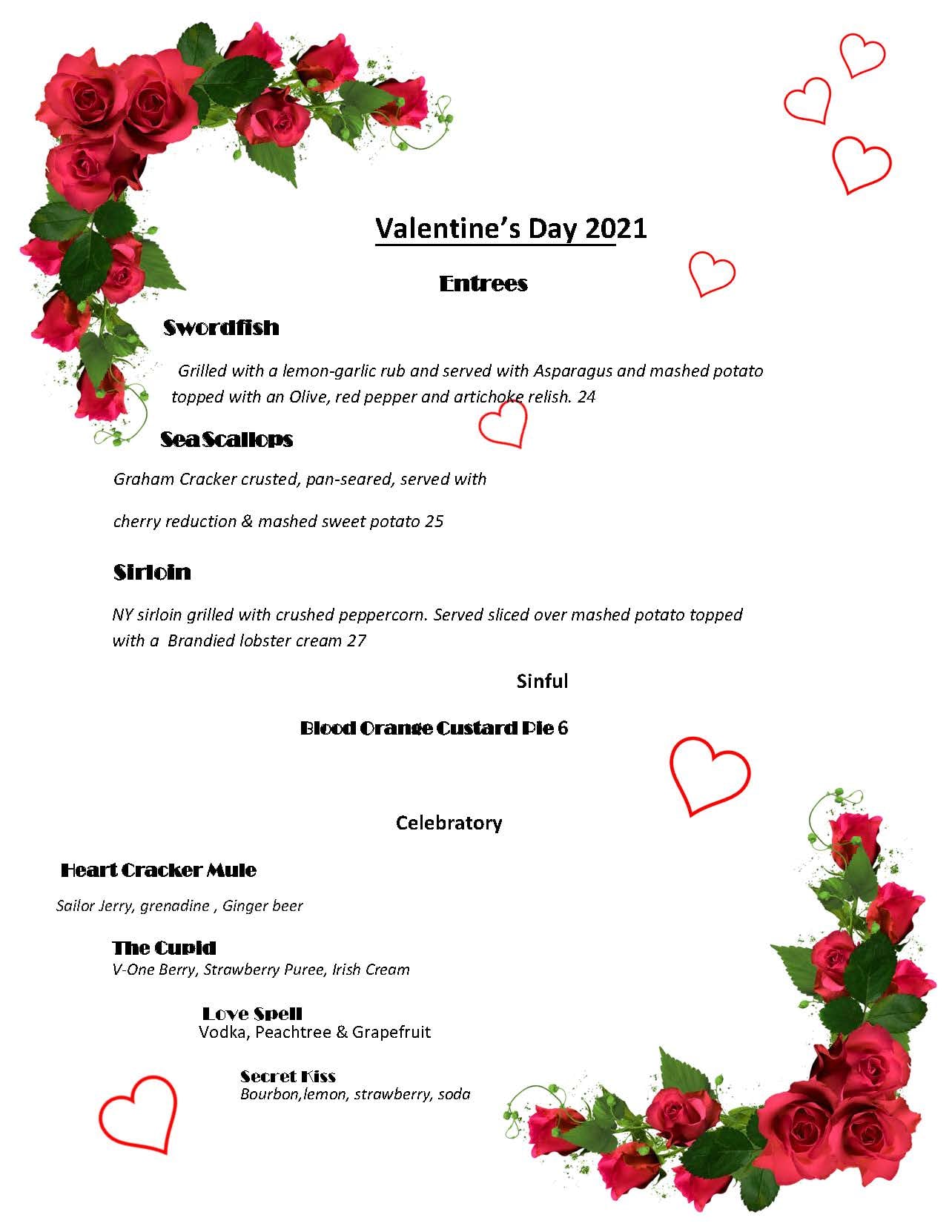 Valentine's Day 2021

Entrees

Swordfish

Grilled with a lemon-garlic rub and served with Asparagus and mashed potato topped with an Olive, red pepper and artichoke relish. 24

Sea Scallops

Graham Cracker crusted, pan-seared, served with

cherry reduction & mashed sweet potato 25

Sirloin

NY sirloin grilled with crushed peppercorn. Served sliced over mashed potato topped with a Brandied lobster cream 27

Sinful

Blood Orange Custard Pie 6

Celebratory

Heart Cracker Mule

Sailor Jerry, grenadine , Ginger beer

The Cupid
V-One Berry, Strawberry Puree, Irish Cream

Love Spell
Vodka, Peachtree & Grapefruit

Secret Kiss
Bourbon,lemon, strawberry, soda